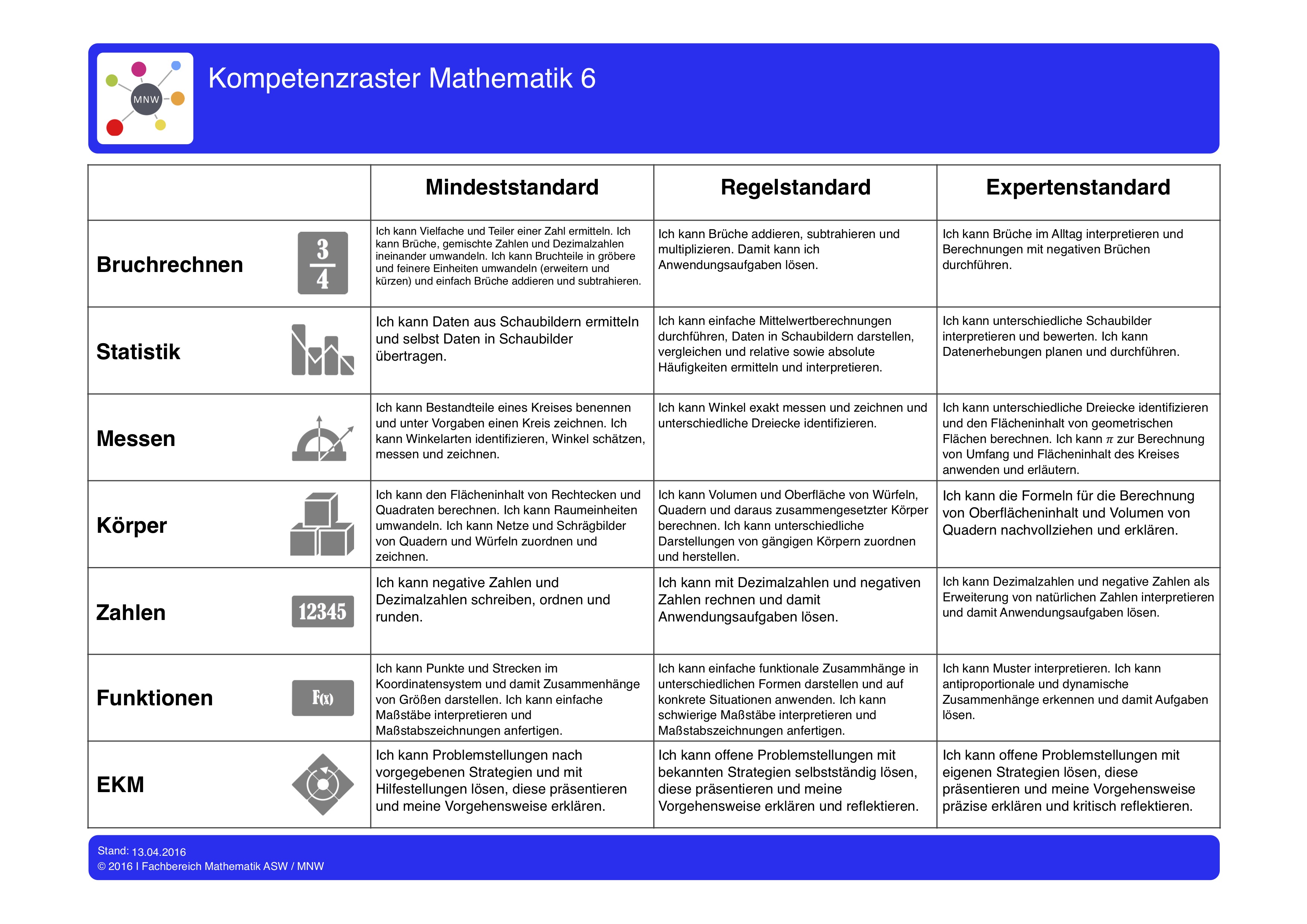 MNW

Kompetenzraster Mathematik 6

| | Mindeststandard | Regelstandard | Expertenstandard |
|---|---|---|---|
| Bruchrechnen $\frac{3}{4}$ | Ich kann Vielfache und Teiler einer Zahl ermitteln. Ich kann Brüche, gemischte Zahlen und Dezimalzahlen ineinander umwandeln. Ich kann Bruchteile in gröbere und feinere Einheiten umwandeln (erweitern und kürzen) und einfach Brüche addieren und subtrahieren. | Ich kann Brüche addieren, subtrahieren und multiplizieren. Damit kann ich Anwendungsaufgaben lösen. | Ich kann Brüche im Alltag interpretieren und Berechnungen mit negativen Brüchen durchführen. |
| Statistik | Ich kann Daten aus Schaubildern ermitteln und selbst Daten in Schaubilder übertragen. | Ich kann einfache Mittelwertberechnungen durchführen, Daten in Schaubildern darstellen, vergleichen und relative sowie absolute Häufigkeiten ermitteln und interpretieren. | Ich kann unterschiedliche Schaubilder interpretieren und bewerten. Ich kann Datenerhebungen planen und durchführen. |
| Messen | Ich kann Bestandteile eines Kreises benennen und unter Vorgaben einen Kreis zeichnen. Ich kann Winkelarten identifizieren, Winkel schätzen, messen und zeichnen. | Ich kann Winkel exakt messen und zeichnen und unterschiedliche Dreiecke identifizieren. | Ich kann unterschiedliche Dreiecke identifizieren und den Flächeninhalt von geometrischen Flächen berechnen. Ich kann $\pi$ zur Berechnung von Umfang und Flächeninhalt des Kreises anwenden und erläutern. |
| Körper | Ich kann den Flächeninhalt von Rechtecken und Quadraten berechnen. Ich kann Raumeinheiten umwandeln. Ich kann Netze und Schrägbilder von Quadern und Würfeln zuordnen und zeichnen. | Ich kann Volumen und Oberfläche von Würfeln, Quadern und daraus zusammengesetzter Körper berechnen. Ich kann unterschiedliche Darstellungen von gängigen Körpern zuordnen und herstellen. | Ich kann die Formeln für die Berechnung von Oberflächeninhalt und Volumen von Quadern nachvollziehen und erklären. |
| Zahlen 12345 | Ich kann negative Zahlen und Dezimalzahlen schreiben, ordnen und runden. | Ich kann mit Dezimalzahlen und negativen Zahlen rechnen und damit Anwendungsaufgaben lösen. | Ich kann Dezimalzahlen und negative Zahlen als Erweiterung von natürlichen Zahlen interpretieren und damit Anwendungsaufgaben lösen. |
| Funktionen F(x) | Ich kann Punkte und Strecken im Koordinatensystem und damit Zusammenhänge von Größen darstellen. Ich kann einfache Maßstäbe interpretieren und Maßstabszeichnungen anfertigen. | Ich kann einfache funktionale Zusammhänge in unterschiedlichen Formen darstellen und auf konkrete Situationen anwenden. Ich kann schwierige Maßstäbe interpretieren und Maßstabszeichnungen anfertigen. | Ich kann Muster interpretieren. Ich kann antiproportionale und dynamische Zusammenhänge erkennen und damit Aufgaben lösen. |
| EKM | Ich kann Problemstellungen nach vorgegebenen Strategien und mit Hilfestellungen lösen, diese präsentieren und meine Vorgehensweise erklären. | Ich kann offene Problemstellungen mit bekannten Strategien selbstständig lösen, diese präsentieren und meine Vorgehensweise erklären und reflektieren. | Ich kann offene Problemstellungen mit eigenen Strategien lösen, diese präsentieren und meine Vorgehensweise präzise erklären und kritisch reflektieren. |

Stand: 13.04.2016
© 2016 I Fachbereich Mathematik ASW / MNW